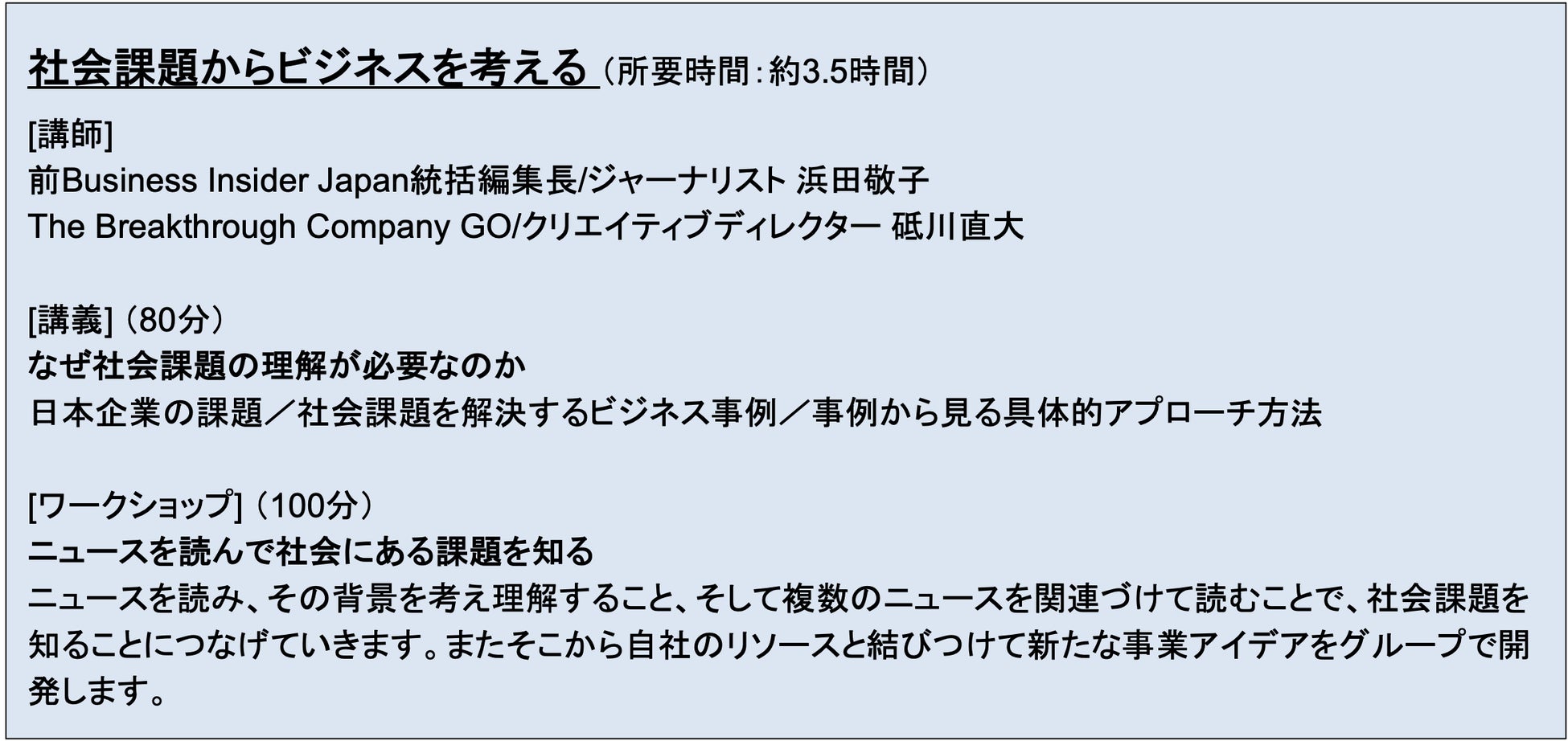 社会課題からビジネスを考える（所要時間：約3.5時間）

[講師]
前Business Insider Japan統括編集長/ジャーナリスト 浜田敬子
The Breakthrough Company GO/クリエイティブディレクター 砥川直大

[講義]（80分）
なぜ社会課題の理解が必要なのか
日本企業の課題／社会課題を解決するビジネス事例／事例から見る具体的アプローチ方法

[ワークショップ]（100分）
ニュースを読んで社会にある課題を知る
ニュースを読み、その背景を考え理解すること、そして複数のニュースを関連づけて読むことで、社会課題を知ることにつなげていきます。またそこから自社のリソースと結びつけて新たな事業アイデアをグループで開発します。